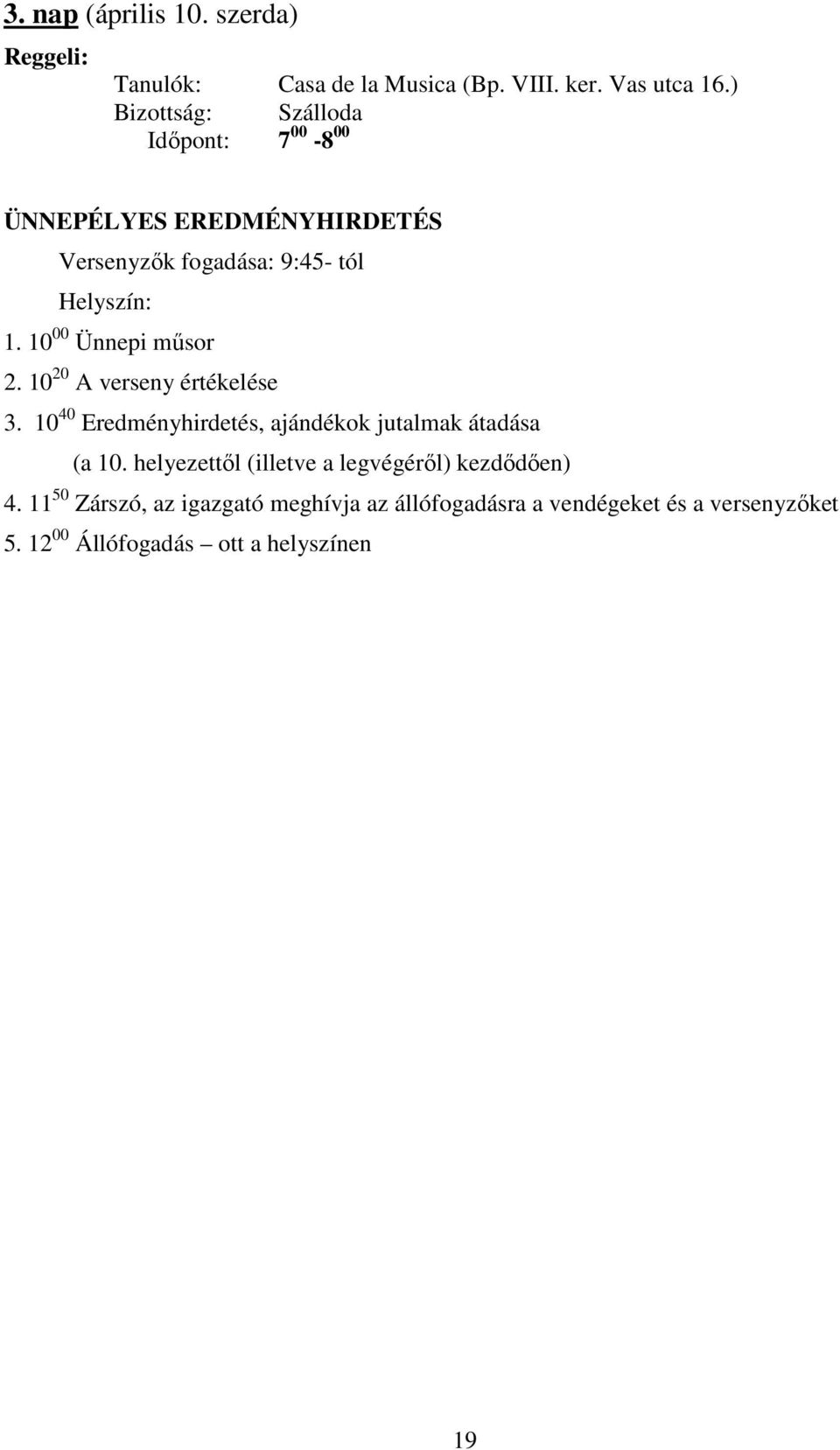 3. nap (április 10. szerda)

Reggeli:

Tanulók: Casa de la Musica (Bp. VIII. ker. Vas utca 16.)

Bizottság: Szálloda

Időpont: $7^{00}$ -$8^{00}$

ÜNNEPÉLYES EREDMÉNYHIRDETÉS

Versenyzők fogadása: 9:45- tól

Helyszín:

1. $10^{00}$ Ünnepi műsor

2. $10^{20}$ A verseny értékelése

3. $10^{40}$ Eredményhirdetés, ajándékok jutalmak átadása (a 10. helyezettől (illetve a legvégéről) kezdődően)

4. $11^{50}$ Zárszó, az igazgató meghívja az állófogadásra a vendégeket és a versenyzőket

5. $12^{00}$ Állófogadás – ott a helyszínen

19